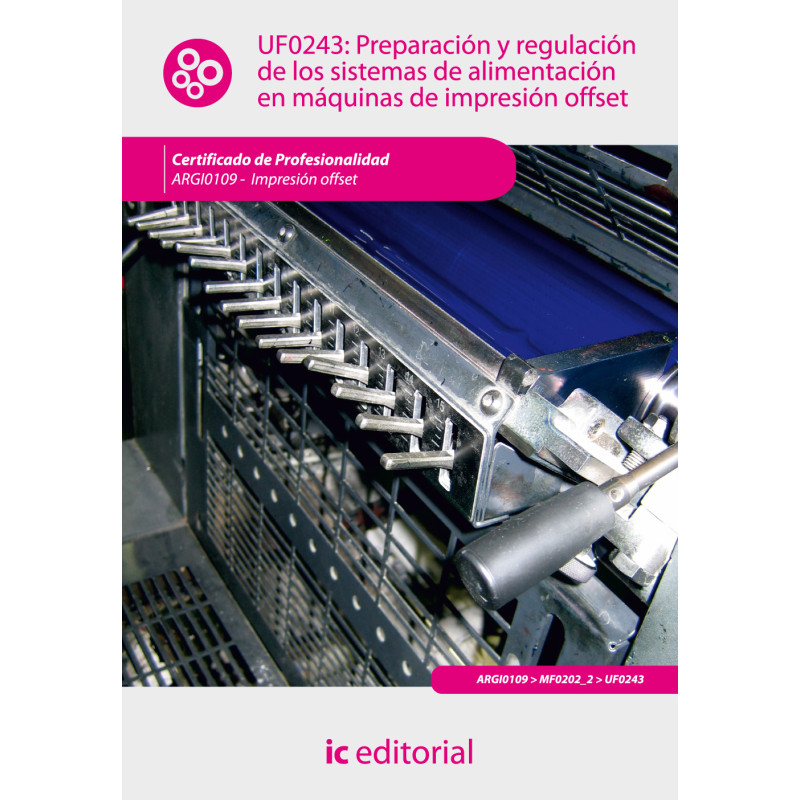 UF0243: Preparación y regulación de los sistemas de alimentación en máquinas de impresión offset

Certificado de Profesionalidad
ARGI0109 - Impresión offset

ARGI0109 > MF0202_2 > UF0243

ic editorial